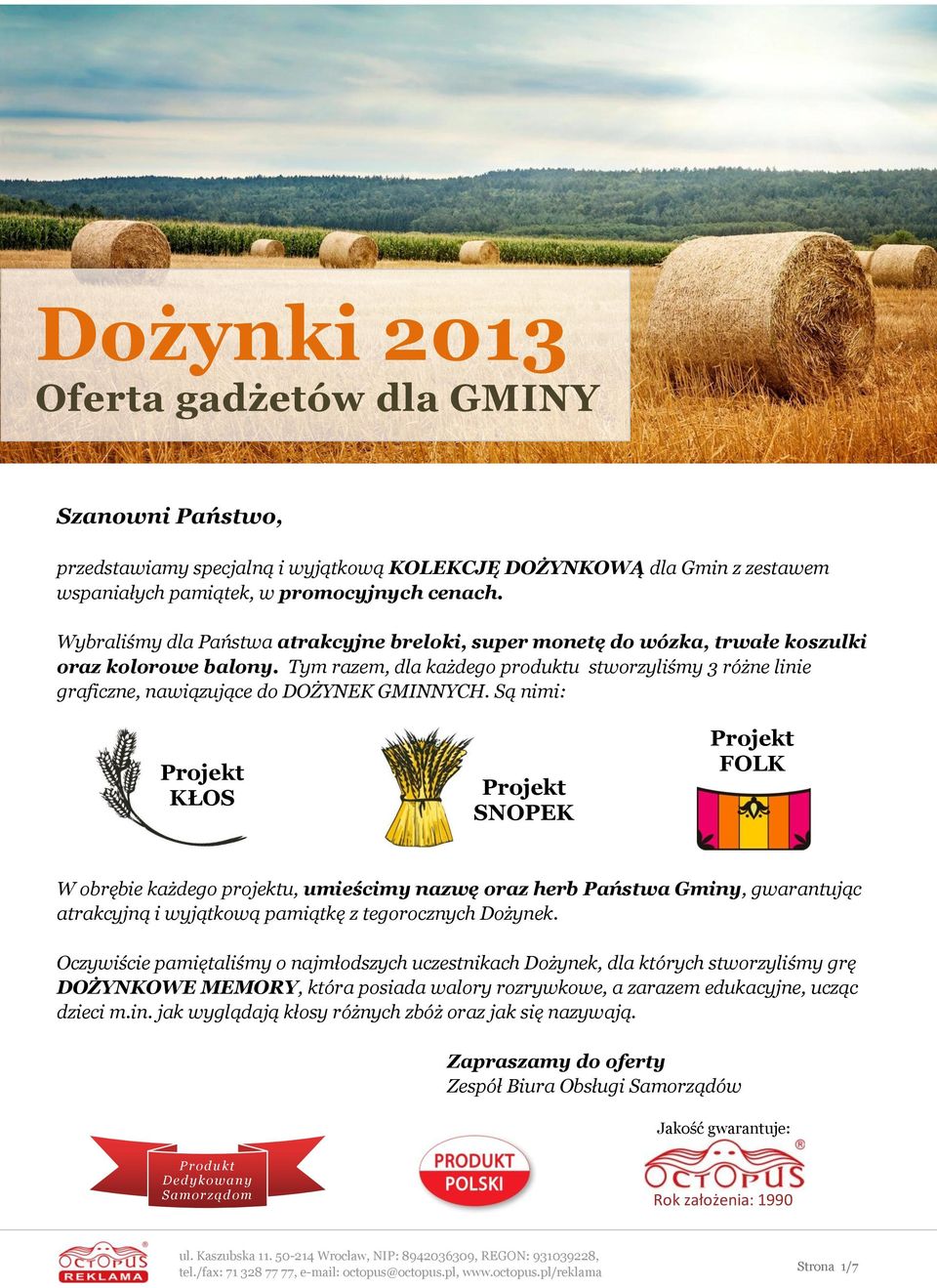 Dożynki 2013
Oferta gadżetów dla GMINY

Szanowni Państwo,

przedstawiamy specjalną i wyjątkową KOLEKCJĘ DOŻYNKOWĄ dla Gmin z zestawem wspaniałych pamiątek, w promocyjnych cenach.

Wybraliśmy dla Państwa atrakcyjne breloki, super monetę do wózka, trwałe koszulki oraz kolorowe balony. Tym razem, dla każdego produktu stworzyliśmy 3 różne linie graficzne, nawiązujące do DOŻYNEK GMINNYCH. Są nimi:

Projekt KŁOS

Projekt SNOPEK

Projekt FOLK

W obrębie każdego projektu, umieścimy nazwę oraz herb Państwa Gminy, gwarantując atrakcyjną i wyjątkową pamiątkę z tegorocznych Dożynek.

Oczywiście pamiętaliśmy o najmłodszych uczestnikach Dożynek, dla których stworzyliśmy grę DOŻYNKOWE MEMORY, która posiada walory rozrywkowe, a zarazem edukacyjne, ucząc dzieci m.in. jak wyglądają kłosy różnych zbóż oraz jak się nazywają.

Zapraszamy do oferty
Zespół Biura Obsługi Samorządów

Produkt Dedykowany Samorządom

PRODUKT POLSKI

Jakość gwarantuje:
OCTOPUS ®
Rok założenia: 1990

OCTOPUS ® REKLAMA

ul. Kaszubska 11. 50-214 Wrocław, NIP: 8942036309, REGON: 931039228,
tel./fax: 71 328 77 77, e-mail: octopus@octopus.pl, www.octopus.pl/reklama

Strona 1/7